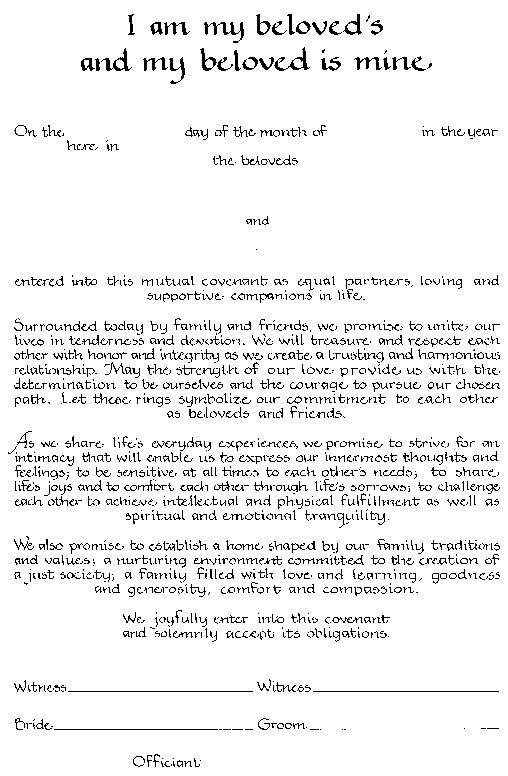 I am my beloved's and my beloved is mine

On the day of the month of in the year here in the beloveds

and

entered into this mutual covenant as equal partners, loving and supportive companions in life.

Surrounded today by family and friends, we promise to unite our lives in tenderness and devotion. We will treasure and respect each other with honor and integrity as we create a trusting and harmonious relationship. May the strength of our love provide us with the determination to be ourselves and the courage to pursue our chosen path. Let these rings symbolize our commitment to each other as beloveds and friends.

As we share life's everyday experiences, we promise to strive for an intimacy that will enable us to express our innermost thoughts and feelings; to be sensitive at all times to each other's needs; to share life's joys and to comfort each other through life's sorrows; to challenge each other to achieve intellectual and physical fulfillment as well as spiritual and emotional tranquility.

We also promise to establish a home shaped by our family traditions and values; a nurturing environment committed to the creation of a just society; a family filled with love and learning, goodness and generosity, comfort and compassion.

We joyfully enter into this covenant and solemnly accept its obligations.

Witness Witness

Bride Groom

Officiant